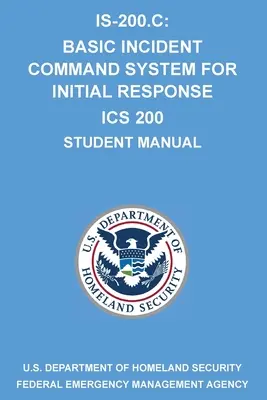 IS-200.C:

BASIC INCIDENT COMMAND SYSTEM FOR INITIAL RESPONSE

ICS 200

STUDENT MANUAL

U.S. DEPARTMENT OF HOMELAND SECURITY

U.S. DEPARTMENT OF HOMELAND SECURITY
FEDERAL EMERGENCY MANAGEMENT AGENCY